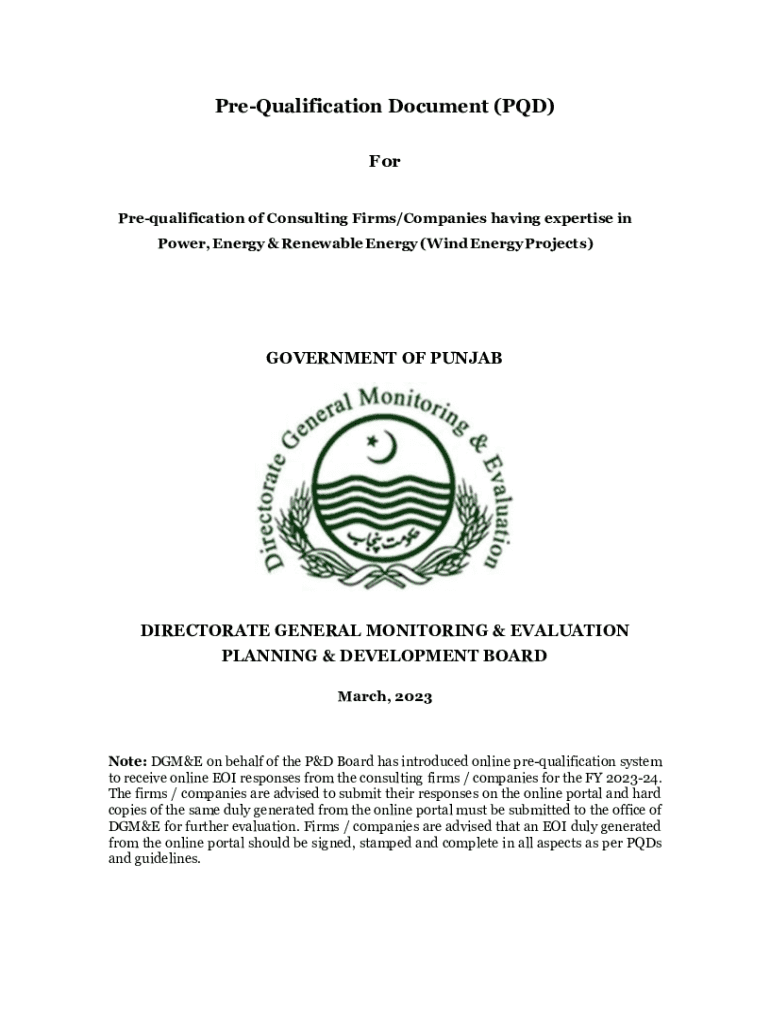 Pre-Qualification Document (PQD)

For

Pre-qualification of Consulting Firms/Companies having expertise in Power, Energy & Renewable Energy (Wind Energy Projects)

GOVERNMENT OF PUNJAB

Directorate General Monitoring & Evaluation

حکومت پنجاب

DIRECTORATE GENERAL MONITORING & EVALUATION
PLANNING & DEVELOPMENT BOARD

March, 2023

Note: DGM&E on behalf of the P&D Board has introduced online pre-qualification system to receive online EOI responses from the consulting firms / companies for the FY 2023-24. The firms / companies are advised to submit their responses on the online portal and hard copies of the same duly generated from the online portal must be submitted to the office of DGM&E for further evaluation. Firms / companies are advised that an EOI duly generated from the online portal should be signed, stamped and complete in all aspects as per PQDs and guidelines.